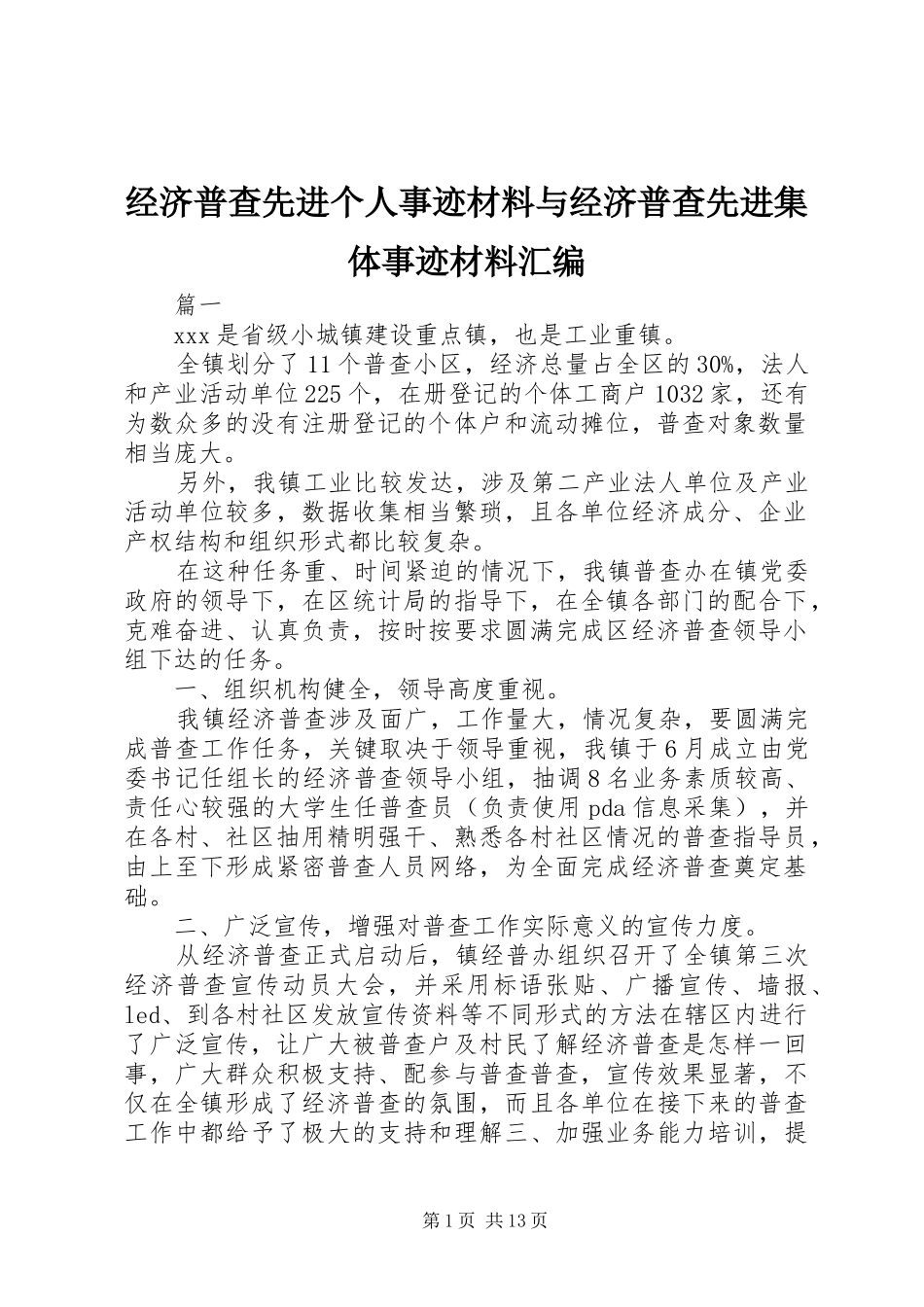 经济普查先进个人事迹材料与经济普查先进集体事迹材料汇编

篇一

xxx 是省级小城镇建设重点镇，也是工业重镇。

全镇划分了 11 个普查小区，经济总量占全区的 30%，法人和产业活动单位 225 个，在册登记的个体工商户 1032 家，还有为数众多的没有注册登记的个体户和流动摊位，普查对象数量相当庞大。

另外，我镇工业比较发达，涉及第二产业法人单位及产业活动单位较多，数据收集相当繁琐，且各单位经济成分、企业产权结构和组织形式都比较复杂。

在这种任务重、时间紧迫的情况下，我镇普查办在镇党委政府的领导下，在区统计局的指导下，在全镇各部门的配合下，克难奋进、认真负责，按时按要求圆满完成区经济普查领导小组下达的任务。

一、组织机构健全，领导高度重视。

我镇经济普查涉及面广，工作量大，情况复杂，要圆满完成普查工作任务，关键取决于领导重视，我镇于 6 月成立由党委书记任组长的经济普查领导小组，抽调 8 名业务素质较高、责任心较强的大学生任普查员（负责使用 pda 信息采集），并在各村、社区抽用精明强干、熟悉各村社区情况的普查指导员，由上至下形成紧密普查人员网络，为全面完成经济普查奠定基础。

二、广泛宣传，增强对普查工作实际意义的宣传力度。

从经济普查正式启动后，镇经普办组织召开了全镇第三次经济普查宣传动员大会，并采用标语张贴、广播宣传、墙报、led、到各村社区发放宣传资料等不同形式的方法在辖区内进行了广泛宣传，让广大被普查户及村民了解经济普查是怎样一回事，广大群众积极支持、配参与普查普查，宣传效果显著，不仅在全镇形成了经济普查的氛围，而且各单位在接下来的普查工作中都给予了极大的支持和理解三、加强业务能力培训，提

第 1 页 共 13 页